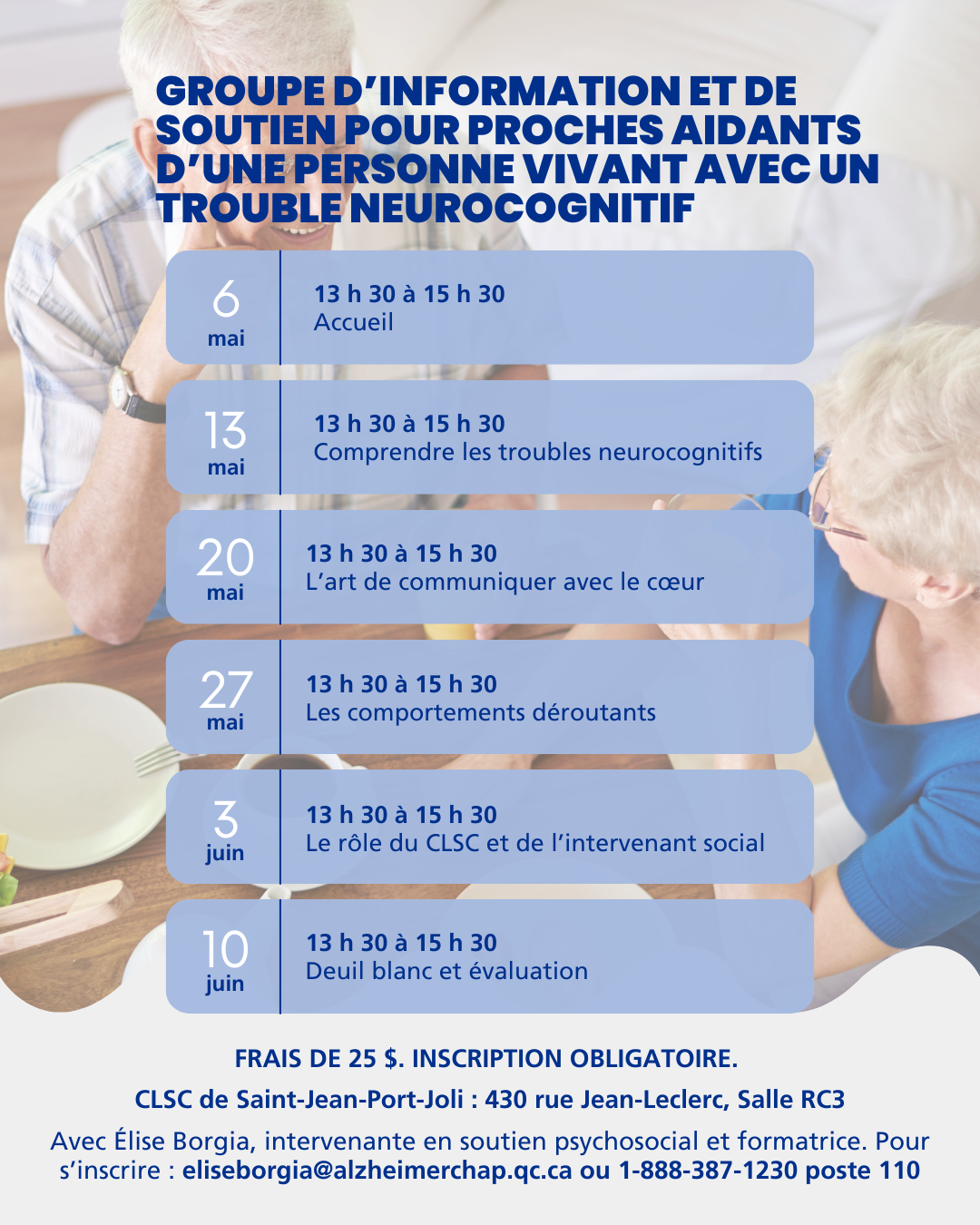 GROUPE D'INFORMATION ET DE SOUTIEN POUR PROCHES AIDANTS D'UNE PERSONNE VIVANT AVEC UN TROUBLE NEUROCOGNITIF

6
mai
13 h 30 à 15 h 30
Accueil

13
mai
13 h 30 à 15 h 30
Comprendre les troubles neurocognitifs

20
mai
13 h 30 à 15 h 30
L'art de communiquer avec le cœur

27
mai
13 h 30 à 15 h 30
Les comportements déroutants

3
juin
13 h 30 à 15 h 30
Le rôle du CLSC et de l'intervenant social

10
juin
13 h 30 à 15 h 30
Deuil blanc et évaluation

FRAIS DE 25 $. INSCRIPTION OBLIGATOIRE.

CLSC de Saint-Jean-Port-Joli : 430 rue Jean-Leclerc, Salle RC3

Avec Élise Borgia, intervenante en soutien psychosocial et formatrice. Pour s'inscrire : eliseborgia@alzheimerchap.qc.ca ou 1-888-387-1230 poste 110